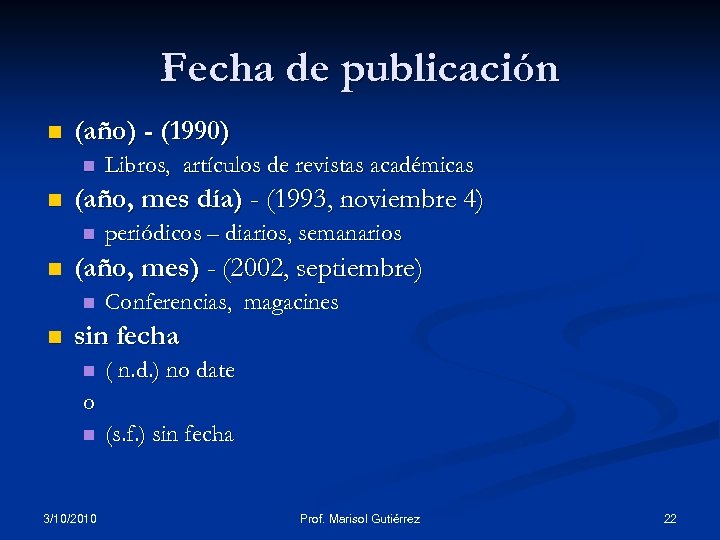 Fecha de publicación

(año) - (1990)

Libros, artículos de revistas académicas

(año, mes día) - (1993, noviembre 4)

periódicos – diarios, semanarios

(año, mes) - (2002, septiembre)

Conferencias, magacines

sin fecha

( n.d.) no date

o

(s.f.) sin fecha

3/10/2010

Prof. Marisol Gutiérrez

22